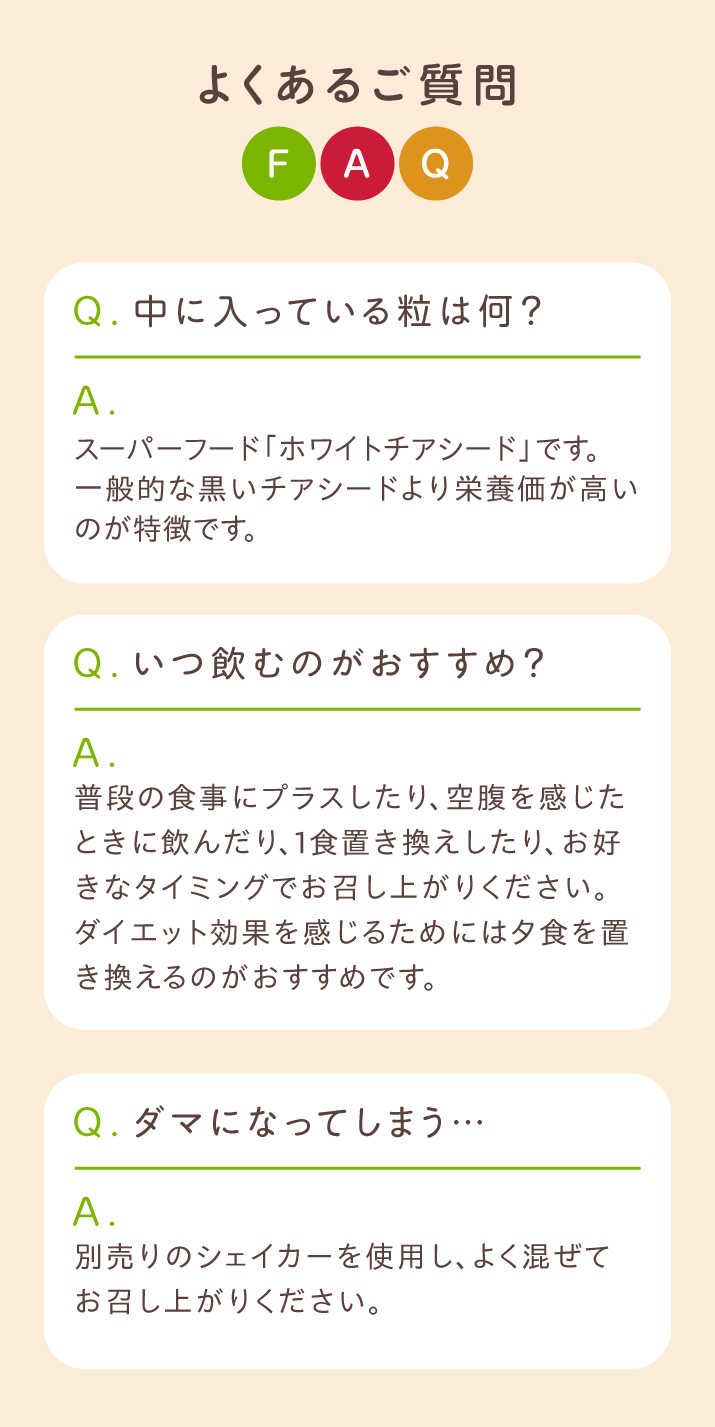 よくあるご質問

F A Q

Q. 中に入っている粒は何?

A.
スーパーフード「ホワイトチアシード」です。一般的な黒いチアシードより栄養価が高いのが特徴です。

Q. いつ飲むのがおすすめ?

A.
普段の食事にプラスしたり、空腹を感じたときに飲んだり、1食置き換えしたり、お好きなタイミングでお召し上がりください。ダイエット効果を感じるためには夕食を置き換えるのがおすすめです。

Q. ダマになってしまう…

A.
別売りのシェイカーを使用し、よく混ぜてお召し上がりください。